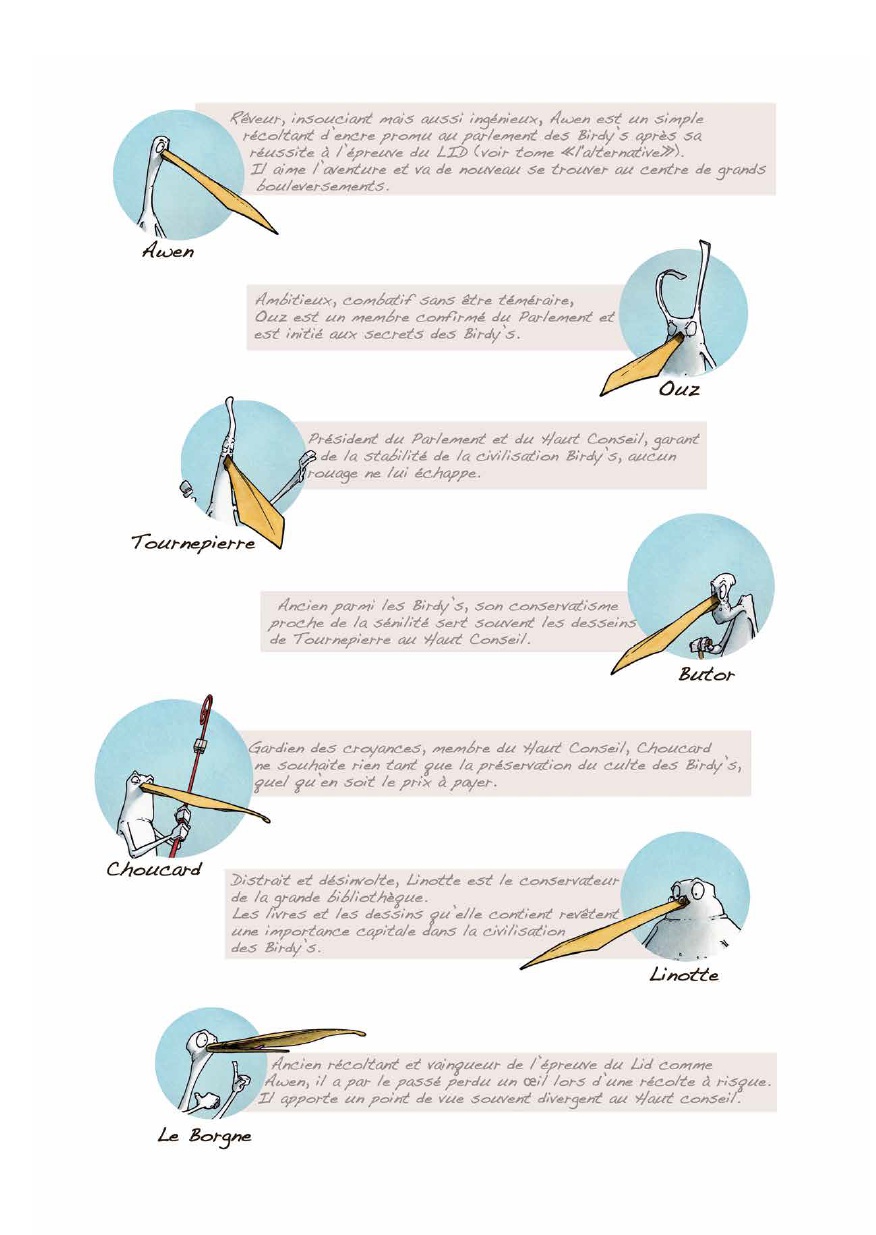 Rêveur, insouciant mais aussi ingénieux, Awen est un simple récoltant d'encre promu au parlement des Birdy's après sa réussite à l'épreuve du LID (voir tome «l'alternative»). Il aime l'aventure et va de nouveau se trouver au centre de grands bouleversements.

Awen

Ambitieux, combatif sans être téméraire, Ouz est un membre confirmé du Parlement et est initié aux secrets des Birdy's.

Ouz

Président du Parlement et du Haut Conseil, garant de la stabilité de la civilisation Birdy's, aucun rouage ne lui échappe.

Tournepierre

Ancien parmi les Birdy's, son conservatisme proche de la sénilité sert souvent les desseins de Tournepierre au Haut Conseil.

Butor

Gardien des croyances, membre du Haut Conseil, Choucard ne souhaite rien tant que la préservation du culte des Birdy's, quel qu'en soit le prix à payer.

Choucard

Distrait et désinvolte, Linotte est le conservateur de la grande bibliothèque. Les livres et les dessins qu'elle contient revêtent une importance capitale dans la civilisation des Birdy's.

Linotte

Ancien récoltant et vainqueur de l'épreuve du Lid comme Awen, il a par le passé perdu un œil lors d'une récolte à risque. Il apporte un point de vue souvent divergent au Haut conseil.

Le Borgne